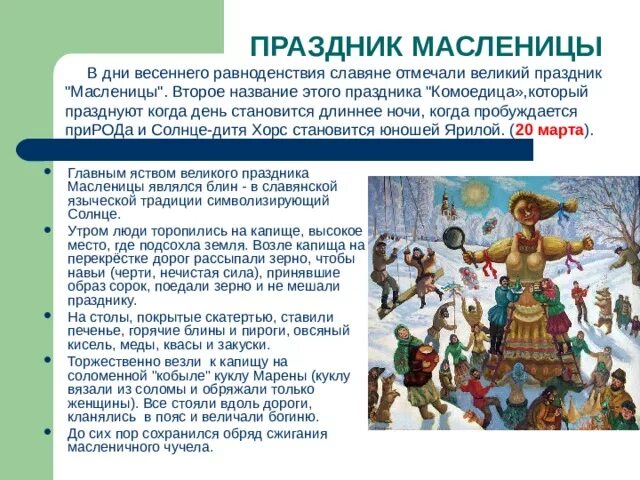 ПРАЗДНИК МАСЛЕНИЦЫ

В дни весеннего равноденствия славяне отмечали великий праздник "Масленицы". Второе название этого праздника "Комоедица»,который празднуют когда день становится длиннее ночи, когда пробуждается приРОДа и Солнце-дитя Хорс становится юношей Ярилой. (20 марта).

• Главным яством великого праздника Масленицы являлся блин - в славянской языческой традиции символизирующий Солнце.
• Утром люди торопились на капище, высокое место, где подсохла земля. Возле капища на перекрёстке дорог рассыпали зерно, чтобы навьи (черти, нечистая сила), принявшие образ сорок, поедали зерно и не мешали празднику.
• На столы, покрытые скатертью, ставили печенье, горячие блины и пироги, овсяный кисель, меды, квасы и закуски.
• Торжественно везли к капищу на соломенной "кобыле" куклу Марены (куклу вязали из соломы и обряжали только женщины). Все стояли вдоль дороги, кланялись в пояс и величали богиню.
• До сих пор сохранился обряд сжигания масленичного чучела.